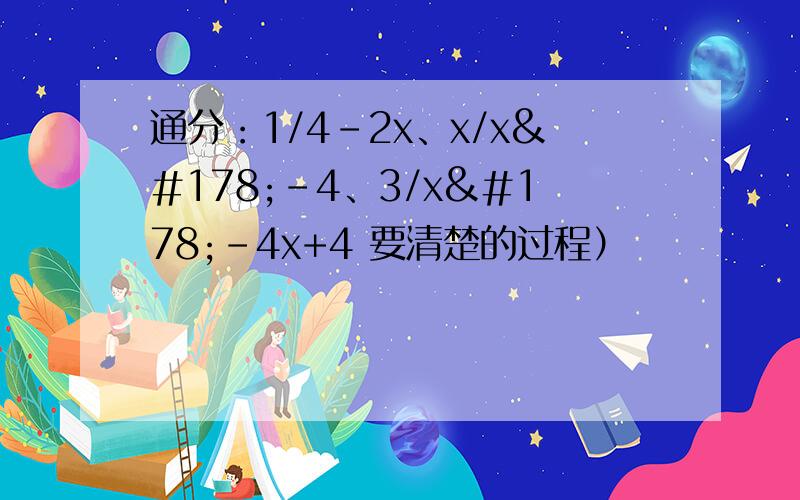 通分：1/4-2x、x/x&#178;-4、3/x&#178;-4x+4 要清楚的过程）